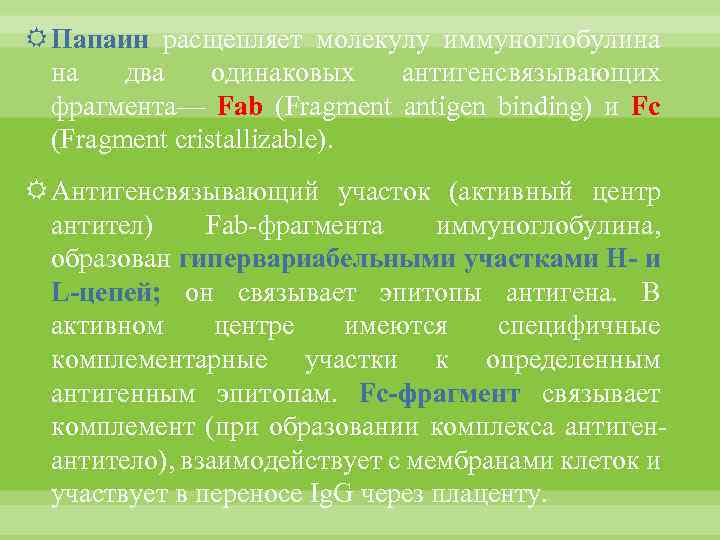 Папаин расщепляет молекулу иммуноглобулина на два одинаковых антигенсвязывающих фрагмента— Fab (Fragment antigen binding) и Fc (Fragment cristallizable).

Антигенсвязывающий участок (активный центр антител) Fab-фрагмента иммуноглобулина, образован гипервариабельными участками H- и L-цепей; он связывает эпитопы антигена. В активном центре имеются специфичные комплементарные участки к определенным антигенным эпитопам. Fc-фрагмент связывает комплемент (при образовании комплекса антиген-антитело), взаимодействует с мембранами клеток и участвует в переносе IgG через плаценту.